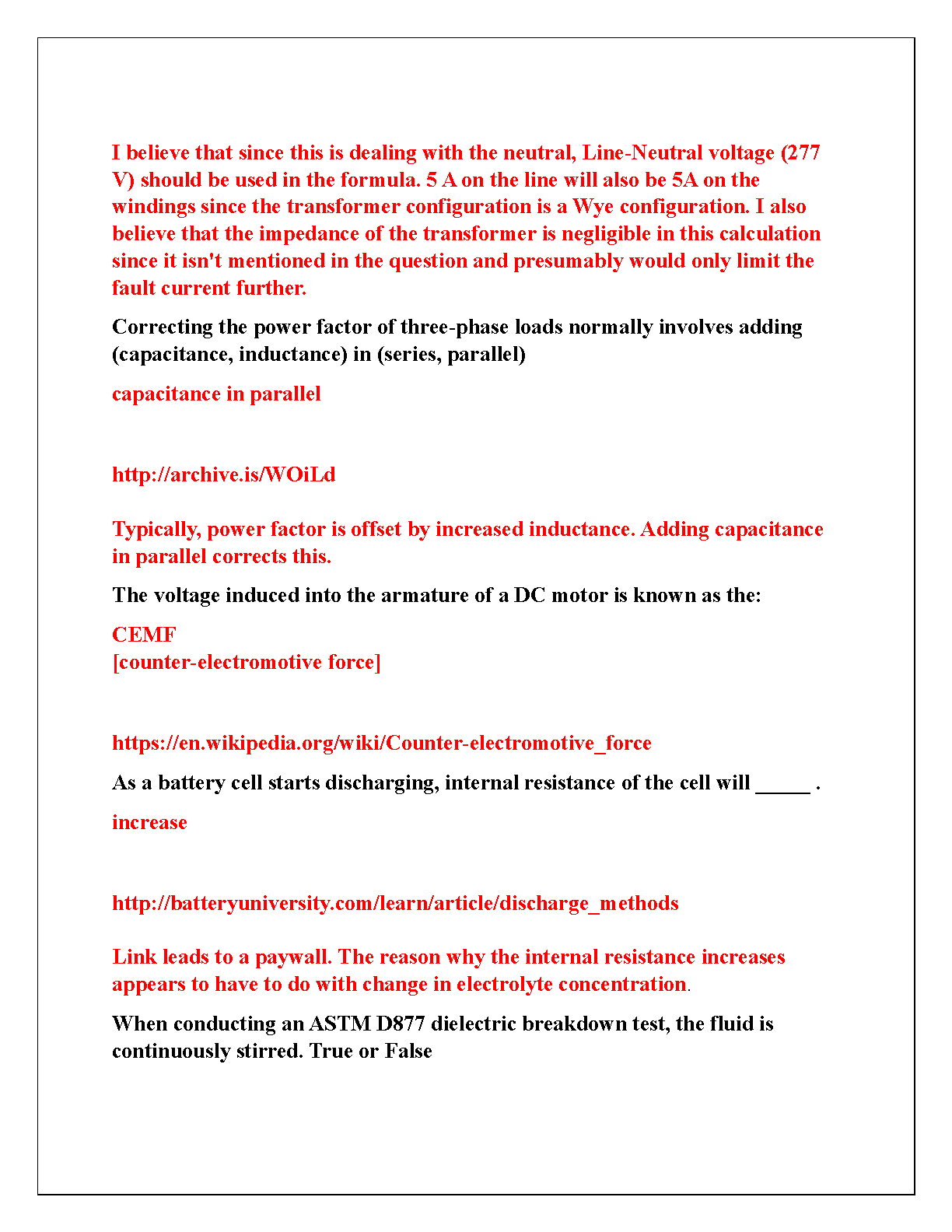 I believe that since this is dealing with the neutral, Line-Neutral voltage (277 V) should be used in the formula. 5 A on the line will also be 5A on the windings since the transformer configuration is a Wye configuration. I also believe that the impedance of the transformer is negligible in this calculation since it isn't mentioned in the question and presumably would only limit the fault current further.

Correcting the power factor of three-phase loads normally involves adding (capacitance, inductance) in (series, parallel)

capacitance in parallel

http://archive.is/WOiLd

Typically, power factor is offset by increased inductance. Adding capacitance in parallel corrects this.

The voltage induced into the armature of a DC motor is known as the:

CEMF
[counter-electromotive force]

https://en.wikipedia.org/wiki/Counter-electromotive_force

As a battery cell starts discharging, internal resistance of the cell will _____ .

increase

http://batteryuniversity.com/learn/article/discharge_methods

Link leads to a paywall. The reason why the internal resistance increases appears to have to do with change in electrolyte concentration.

When conducting an ASTM D877 dielectric breakdown test, the fluid is continuously stirred. True or False